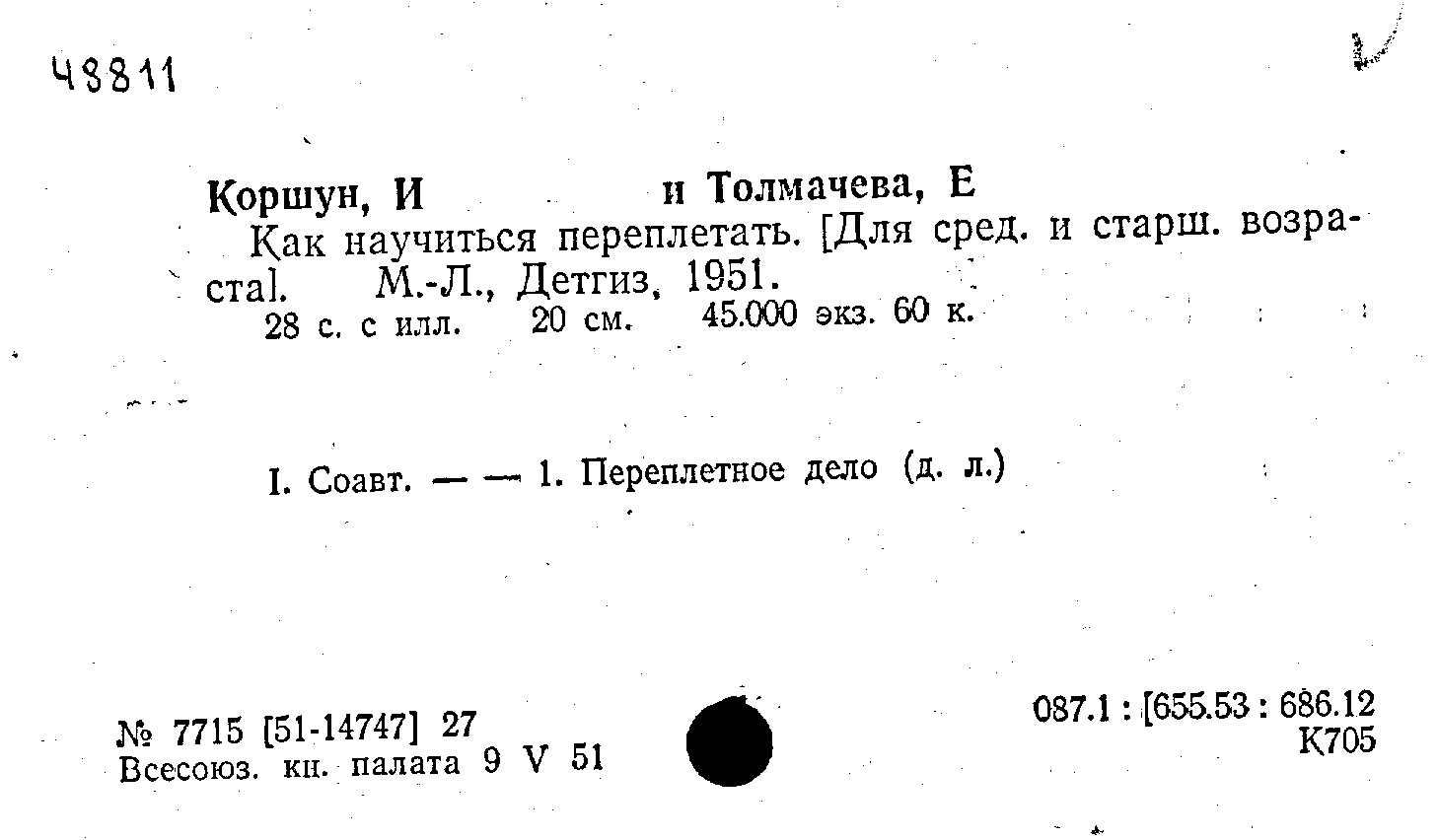 48811

Коршун, И и Толмачева, Е

Как научиться переплетать. [Для сред. и старш. возраста]. М.-Л., Детгиз, 1951.

28 с. с илл. 20 см. 45.000 экз. 60 к.

I. Соавт. — — 1. Переплетное дело (д. л.)

№ 7715 [51-14747] 27
Всесоюз. кн. палата 9 V 51

087.1 : [655.53 : 686.12
К705